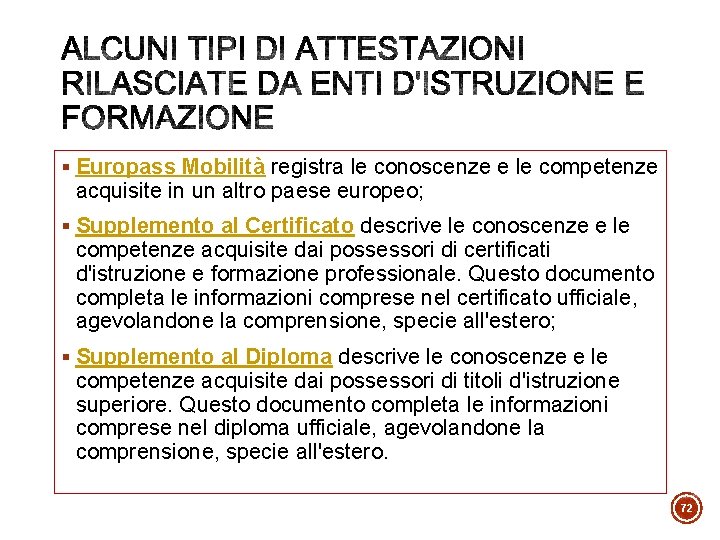 ALCUNI TIPI DI ATTESTAZIONI RILASCIATE DA ENTI D'ISTRUZIONE E FORMAZIONE

▪ Europass Mobilità registra le conoscenze e le competenze acquisite in un altro paese europeo;

▪ Supplemento al Certificato descrive le conoscenze e le competenze acquisite dai possessori di certificati d'istruzione e formazione professionale. Questo documento completa le informazioni comprese nel certificato ufficiale, agevolandone la comprensione, specie all'estero;

▪ Supplemento al Diploma descrive le conoscenze e le competenze acquisite dai possessori di titoli d'istruzione superiore. Questo documento completa le informazioni comprese nel diploma ufficiale, agevolandone la comprensione, specie all'estero.

72